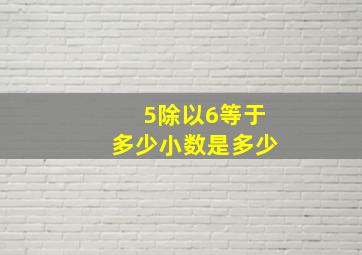 5除以6等于
多少小数是多少